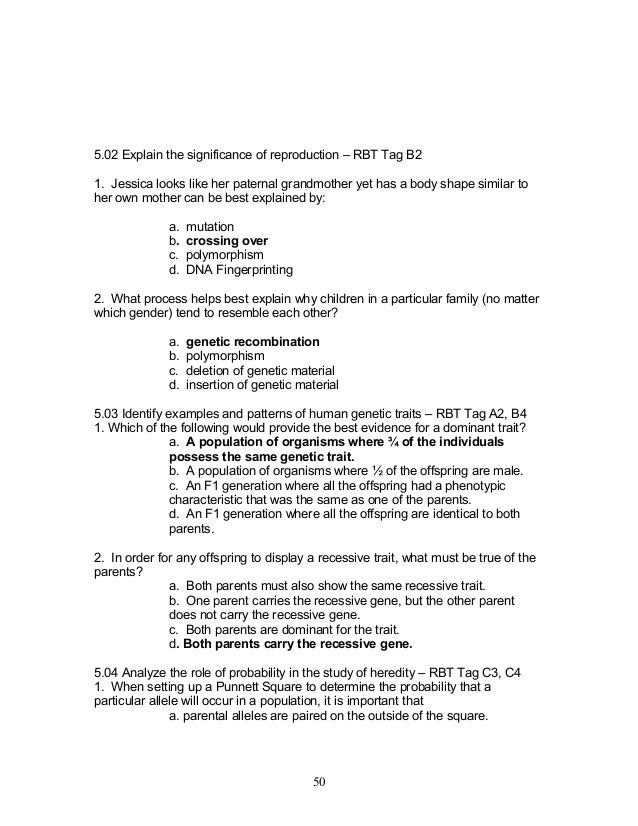 5.02 Explain the significance of reproduction – RBT Tag B2

1. Jessica looks like her paternal grandmother yet has a body shape similar to her own mother can be best explained by:

a. mutation
b. crossing over
c. polymorphism
d. DNA Fingerprinting

2. What process helps best explain why children in a particular family (no matter which gender) tend to resemble each other?

a. genetic recombination
b. polymorphism
c. deletion of genetic material
d. insertion of genetic material

5.03 Identify examples and patterns of human genetic traits – RBT Tag A2, B4
1. Which of the following would provide the best evidence for a dominant trait?
a. A population of organisms where ¾ of the individuals possess the same genetic trait.
b. A population of organisms where ½ of the offspring are male.
c. An F1 generation where all the offspring had a phenotypic characteristic that was the same as one of the parents.
d. An F1 generation where all the offspring are identical to both parents.

2. In order for any offspring to display a recessive trait, what must be true of the parents?
a. Both parents must also show the same recessive trait.
b. One parent carries the recessive gene, but the other parent does not carry the recessive gene.
c. Both parents are dominant for the trait.
d. Both parents carry the recessive gene.

5.04 Analyze the role of probability in the study of heredity – RBT Tag C3, C4
1. When setting up a Punnett Square to determine the probability that a particular allele will occur in a population, it is important that
a. parental alleles are paired on the outside of the square.

50